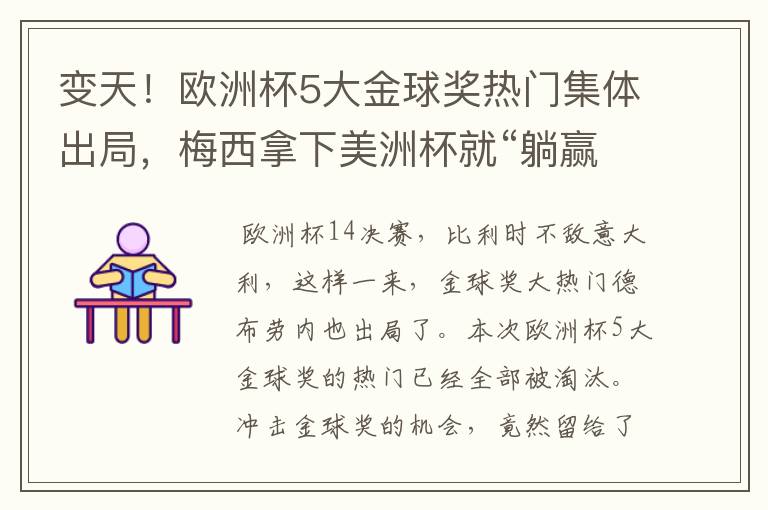 变天！欧洲杯5大金球奖热门集体出局，梅西拿下美洲杯就“躺赢

欧洲杯14决赛，比利时不敌意大利，这样一来，金球奖大热门德布劳内也出局了。本次欧洲杯5大金球奖的热门已经全部被淘汰。冲击金球奖的机会，竟然留给了